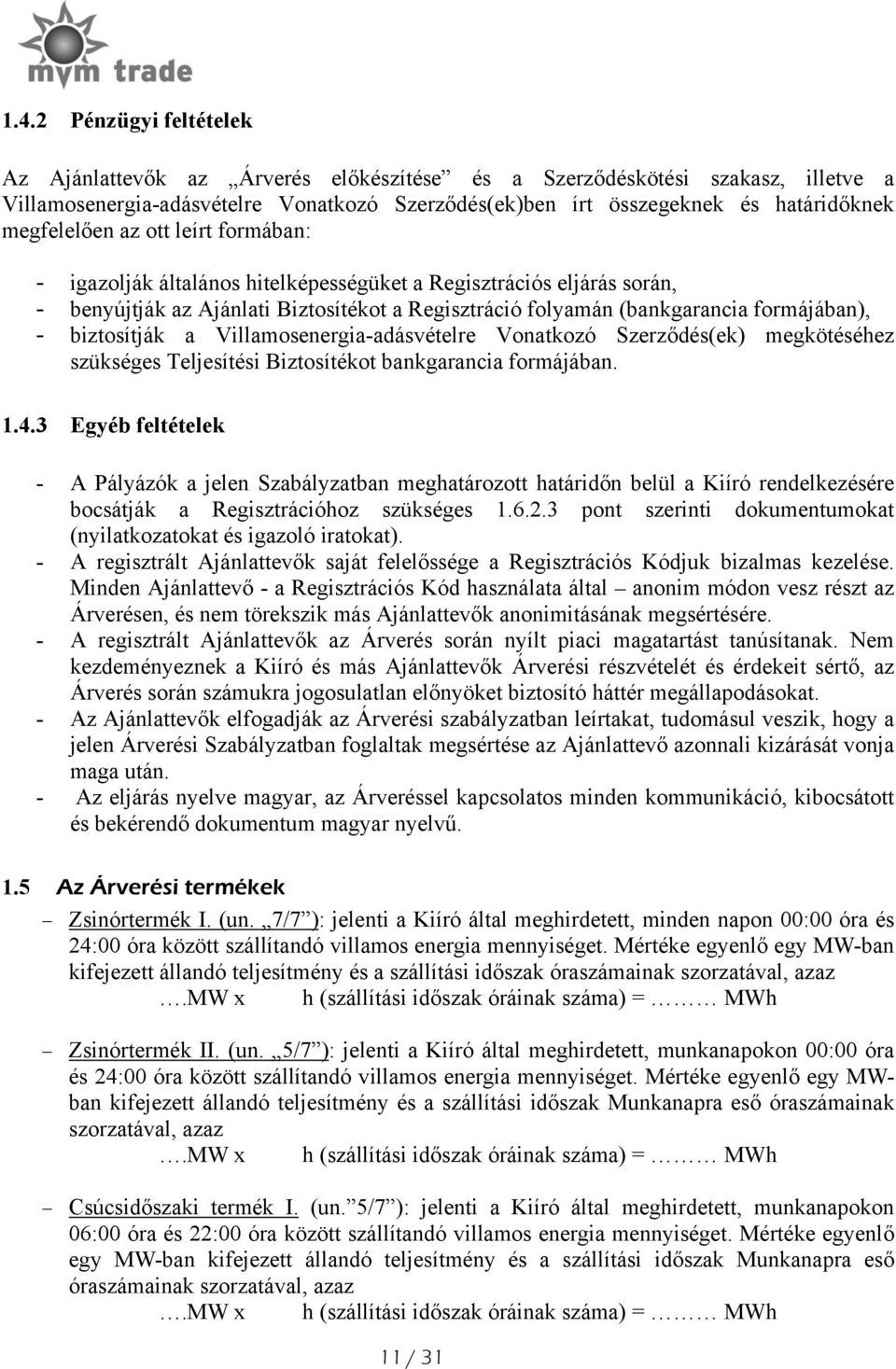 mvm trade

1.4.2 Pénzügyi feltételek

Az Ajánlattevők az „Árverés előkészítése” és a Szerződéskötési szakasz, illetve a Villamosenergia-adásvételre Vonatkozó Szerződés(ek)ben írt összegeknek és határidőknek megfelelően az ott leírt formában:

- igazolják általános hitelképességüket a Regisztrációs eljárás során,
- benyújtják az Ajánlati Biztosítékot a Regisztráció folyamán (bankgarancia formájában),
- biztosítják a Villamosenergia-adásvételre Vonatkozó Szerződés(ek) megkötéséhez szükséges Teljesítési Biztosítékot bankgarancia formájában.

1.4.3 Egyéb feltételek

- A Pályázók a jelen Szabályzatban meghatározott határidőn belül a Kiíró rendelkezésére bocsátják a Regisztrációhoz szükséges 1.6.2.3 pont szerinti dokumentumokat (nyilatkozatokat és igazoló iratokat).
- A regisztrált Ajánlattevők saját felelőssége a Regisztrációs Kódjuk bizalmas kezelése. Minden Ajánlattevő - a Regisztrációs Kód használata által – anonim módon vesz részt az Árverésen, és nem törekszik más Ajánlattevők anonimitásának megsértésére.
- A regisztrált Ajánlattevők az Árverés során nyílt piaci magatartást tanúsítanak. Nem kezdeményeznek a Kiíró és más Ajánlattevők Árverési részvételét és érdekeit sértő, az Árverés során számukra jogosulatlan előnyöket biztosító háttér megállapodásokat.
- Az Ajánlattevők elfogadják az Árverési szabályzatban leírtakat, tudomásul veszik, hogy a jelen Árverési Szabályzatban foglaltak megsértése az Ajánlattevő azonnali kizárását vonja maga után.
- Az eljárás nyelve magyar, az Árveréssel kapcsolatos minden kommunikáció, kibocsátott és bekérendő dokumentum magyar nyelvű.

1.5 Az Árverési termékek

– Zsinórtermék I. (un. „7/7”): jelenti a Kiíró által meghirdetett, minden napon 00:00 óra és 24:00 óra között szállítandó villamos energia mennyiséget. Mértéke egyenlő egy MW-ban kifejezett állandó teljesítmény és a szállítási időszak óraszámainak szorzatával, azaz
….MW x h (szállítási időszak óráinak száma) = ……… MWh

– Zsinórtermék II. (un. „5/7”): jelenti a Kiíró által meghirdetett, munkanapokon 00:00 óra és 24:00 óra között szállítandó villamos energia mennyiséget. Mértéke egyenlő egy MW-ban kifejezett állandó teljesítmény és a szállítási időszak Munkanapra eső óraszámainak szorzatával, azaz
….MW x h (szállítási időszak óráinak száma) = ……… MWh

– Csúcsidőszaki termék I. (un.”5/7”): jelenti a Kiíró által meghirdetett, munkanapokon 06:00 óra és 22:00 óra között szállítandó villamos energia mennyiséget. Mértéke egyenlő egy MW-ban kifejezett állandó teljesítmény és a szállítási időszak Munkanapra eső óraszámainak szorzatával, azaz
….MW x h (szállítási időszak óráinak száma) = ……… MWh

11 / 31